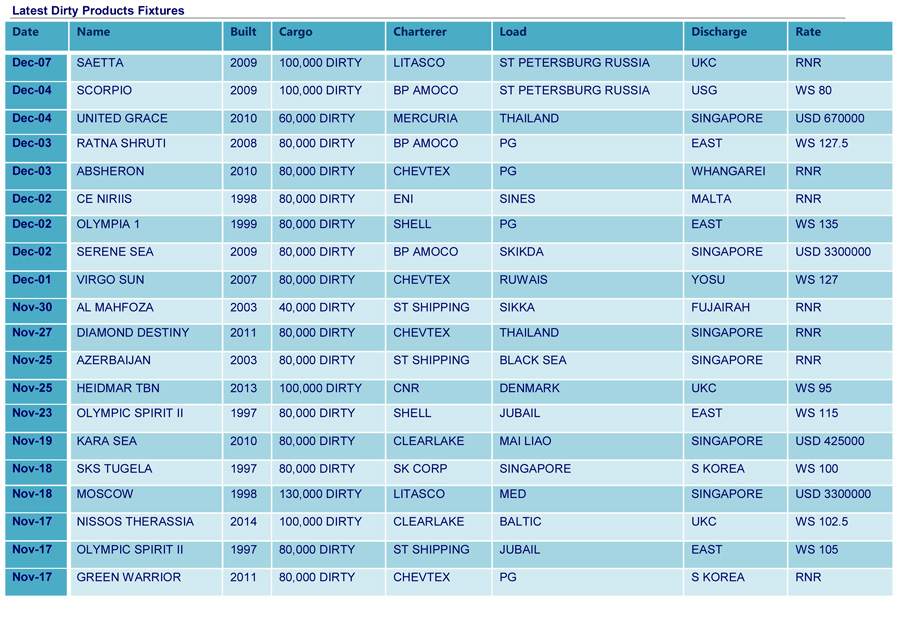 Latest Dirty Products Fixtures

| Date | Name | Built | Cargo | Charterer | Load | Discharge | Rate |
|---|---|---|---|---|---|---|---|
| Dec-07 | SAETTA | 2009 | 100,000 DIRTY | LITASCO | ST PETERSBURG RUSSIA | UKC | RNR |
| Dec-04 | SCORPIO | 2009 | 100,000 DIRTY | BP AMOCO | ST PETERSBURG RUSSIA | USG | WS 80 |
| Dec-04 | UNITED GRACE | 2010 | 60,000 DIRTY | MERCURIA | THAILAND | SINGAPORE | USD 670000 |
| Dec-03 | RATNA SHRUTI | 2008 | 80,000 DIRTY | BP AMOCO | PG | EAST | WS 127.5 |
| Dec-03 | ABSHERON | 2010 | 80,000 DIRTY | CHEVTEX | PG | WHANGAREI | RNR |
| Dec-02 | CE NIRIIS | 1998 | 80,000 DIRTY | ENI | SINES | MALTA | RNR |
| Dec-02 | OLYMPIA 1 | 1999 | 80,000 DIRTY | SHELL | PG | EAST | WS 135 |
| Dec-02 | SERENE SEA | 2009 | 80,000 DIRTY | BP AMOCO | SKIKDA | SINGAPORE | USD 3300000 |
| Dec-01 | VIRGO SUN | 2007 | 80,000 DIRTY | CHEVTEX | RUWAIS | YOSU | WS 127 |
| Nov-30 | AL MAHFOZA | 2003 | 40,000 DIRTY | ST SHIPPING | SIKKA | FUJAIRAH | RNR |
| Nov-27 | DIAMOND DESTINY | 2011 | 80,000 DIRTY | CHEVTEX | THAILAND | SINGAPORE | RNR |
| Nov-25 | AZERBAIJAN | 2003 | 80,000 DIRTY | ST SHIPPING | BLACK SEA | SINGAPORE | RNR |
| Nov-25 | HEIDMAR TBN | 2013 | 100,000 DIRTY | CNR | DENMARK | UKC | WS 95 |
| Nov-23 | OLYMPIC SPIRIT II | 1997 | 80,000 DIRTY | SHELL | JUBAIL | EAST | WS 115 |
| Nov-19 | KARA SEA | 2010 | 80,000 DIRTY | CLEARLAKE | MAI LIAO | SINGAPORE | USD 425000 |
| Nov-18 | SKS TUGELA | 1997 | 80,000 DIRTY | SK CORP | SINGAPORE | S KOREA | WS 100 |
| Nov-18 | MOSCOW | 1998 | 130,000 DIRTY | LITASCO | MED | SINGAPORE | USD 3300000 |
| Nov-17 | NISSOS THERASSIA | 2014 | 100,000 DIRTY | CLEARLAKE | BALTIC | UKC | WS 102.5 |
| Nov-17 | OLYMPIC SPIRIT II | 1997 | 80,000 DIRTY | ST SHIPPING | JUBAIL | EAST | WS 105 |
| Nov-17 | GREEN WARRIOR | 2011 | 80,000 DIRTY | CHEVTEX | PG | S KOREA | RNR |